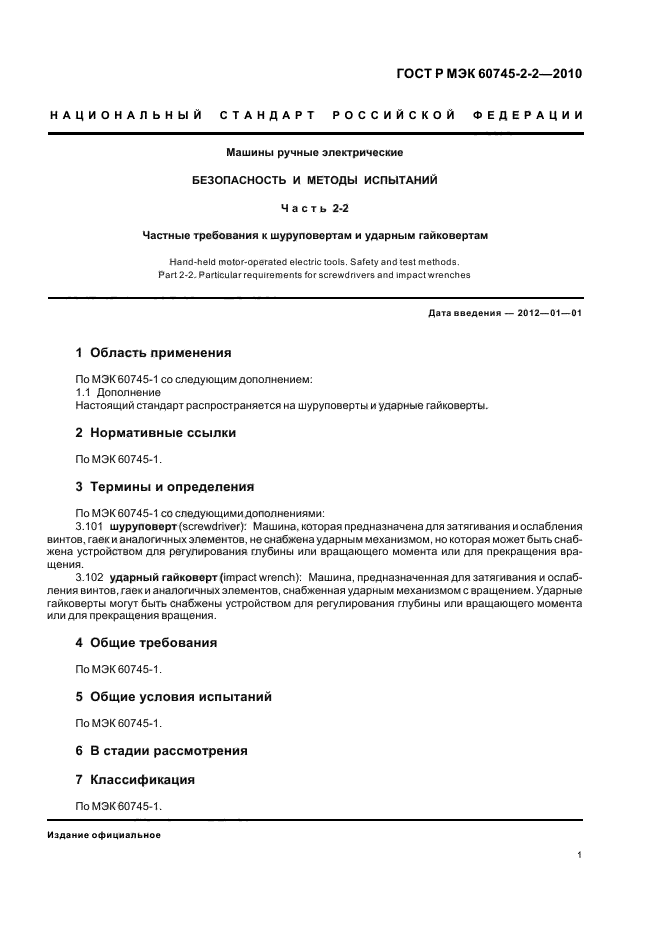 ГОСТ Р МЭК 60745-2-2—2010

НАЦИОНАЛЬНЫЙ СТАНДАРТ РОССИЙСКОЙ ФЕДЕРАЦИИ

Машины ручные электрические

БЕЗОПАСНОСТЬ И МЕТОДЫ ИСПЫТАНИЙ

Часть 2-2

Частные требования к шуруповертам и ударным гайковертам

Hand-held motor-operated electric tools. Safety and test methods.
Part 2-2. Particular requirements for screwdrivers and impact wrenches

Дата введения — 2012—01—01

1 Область применения

По МЭК 60745-1 со следующим дополнением:
1.1 Дополнение
Настоящий стандарт распространяется на шуруповерты и ударные гайковерты.

2 Нормативные ссылки

По МЭК 60745-1.

3 Термины и определения

По МЭК 60745-1 со следующими дополнениями:
3.101 шуруповерт (screwdriver): Машина, которая предназначена для затягивания и ослабления винтов, гаек и аналогичных элементов, не снабжена ударным механизмом, но которая может быть снабжена устройством для регулирования глубины или вращающего момента или для прекращения вращения.
3.102 ударный гайковерт (impact wrench): Машина, предназначенная для затягивания и ослабления винтов, гаек и аналогичных элементов, снабженная ударным механизмом с вращением. Ударные гайковерты могут быть снабжены устройством для регулирования глубины или вращающего момента или для прекращения вращения.

4 Общие требования

По МЭК 60745-1.

5 Общие условия испытаний

По МЭК 60745-1.

6 В стадии рассмотрения

7 Классификация

По МЭК 60745-1.

Издание официальное

1